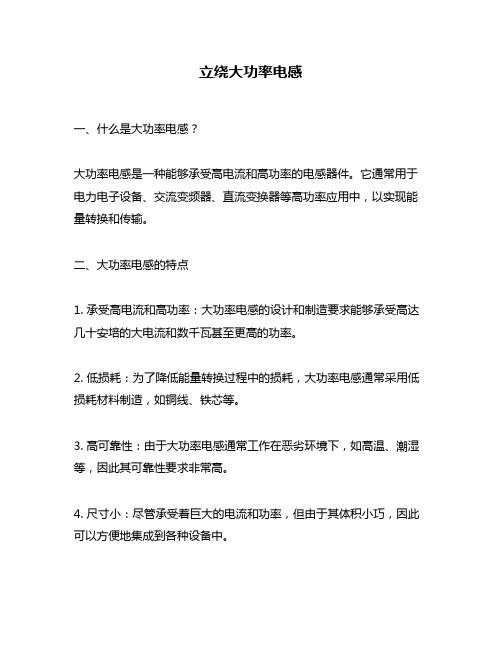 立绕大功率电感

一、什么是大功率电感？

大功率电感是一种能够承受高电流和高功率的电感器件。它通常用于电力电子设备、交流变频器、直流变换器等高功率应用中，以实现能量转换和传输。

二、大功率电感的特点

1. 承受高电流和高功率：大功率电感的设计和制造要求能够承受高达几十安培的大电流和数千瓦甚至更高的功率。

2. 低损耗：为了降低能量转换过程中的损耗，大功率电感通常采用低损耗材料制造，如铜线、铁芯等。

3. 高可靠性：由于大功率电感通常工作在恶劣环境下，如高温、潮湿等，因此其可靠性要求非常高。

4. 尺寸小：尽管承受着巨大的电流和功率，但由于其体积小巧，因此可以方便地集成到各种设备中。